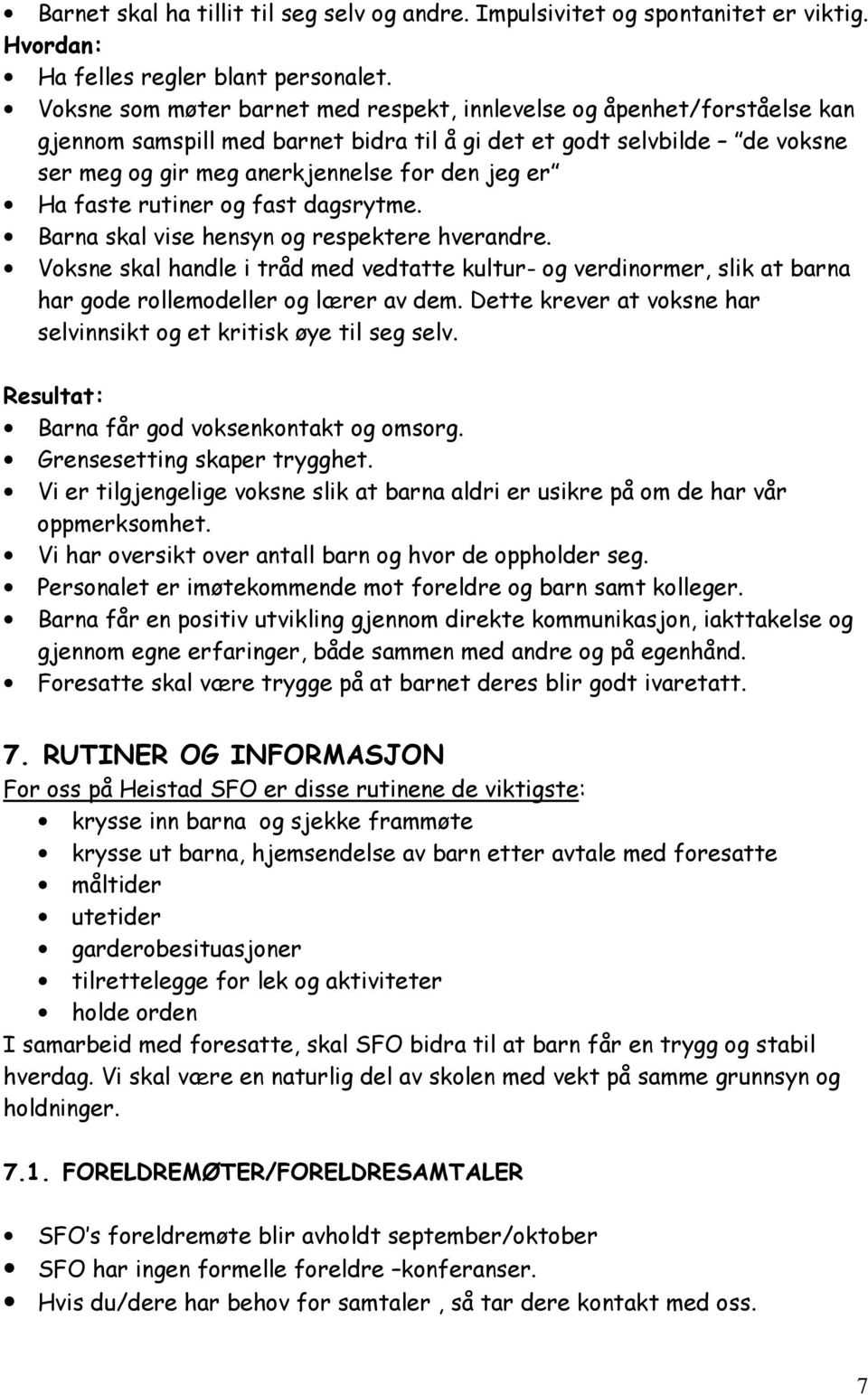 • Barnet skal ha tillit til seg selv og andre. Impulsivitet og spontanitet er viktig.
Hvordan:
• Ha felles regler blant personalet.
• Voksne som møter barnet med respekt, innlevelse og åpenhet/forståelse kan gjennom samspill med barnet bidra til å gi det et godt selvbilde – "de voksne ser meg og gir meg anerkjennelse for den jeg er"
• Ha faste rutiner og fast dagsrytme.
• Barna skal vise hensyn og respektere hverandre.
• Voksne skal handle i tråd med vedtatte kultur- og verdinormer, slik at barna har gode rollemodeller og lærer av dem. Dette krever at voksne har selvinnsikt og et kritisk øye til seg selv.

Resultat:
• Barna får god voksenkontakt og omsorg.
• Grensesetting skaper trygghet.
• Vi er tilgjengelige voksne slik at barna aldri er usikre på om de har vår oppmerksomhet.
• Vi har oversikt over antall barn og hvor de oppholder seg.
• Personalet er imøtekommende mot foreldre og barn samt kolleger.
• Barna får en positiv utvikling gjennom direkte kommunikasjon, iakttakelse og gjennom egne erfaringer, både sammen med andre og på egenhånd.
• Foresatte skal være trygge på at barnet deres blir godt ivaretatt.

7. RUTINER OG INFORMASJON
For oss på Heistad SFO er disse rutinene de viktigste:
• krysse inn barna og sjekke frammøte
• krysse ut barna, hjemsendelse av barn etter avtale med foresatte
• måltider
• utetider
• garderobesituasjoner
• tilrettelegge for lek og aktiviteter
• holde orden
I samarbeid med foresatte, skal SFO bidra til at barn får en trygg og stabil hverdag. Vi skal være en naturlig del av skolen med vekt på samme grunnsyn og holdninger.

7.1. FORELDREMØTER/FORELDRESAMTALER

• SFO's foreldremøte blir avholdt september/oktober
• SFO har ingen formelle foreldre –konferanser.
• Hvis du/dere har behov for samtaler , så tar dere kontakt med oss.

7